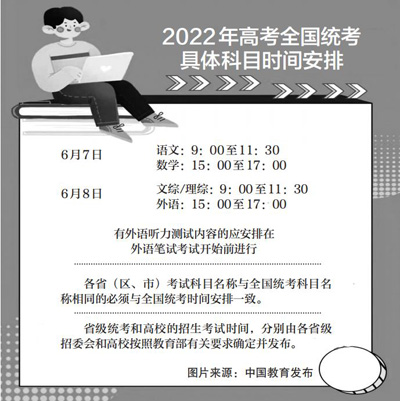 2022年高考全国统考
具体科目时间安排

6月7日

语文：9：00至11：30
数学：15：00至17：00

6月8日

文综/理综：9：00至11：30
外语：15：00至17：00

有外语听力测试内容的应安排在
外语笔试考试开始前进行

各省（区、市）考试科目名称与全国统考科目名称相同的必须与全国统考时间安排一致。

省级统考和高校的招生考试时间，分别由各省级招委会和高校按照教育部有关要求确定并发布。

图片来源：中国教育发布